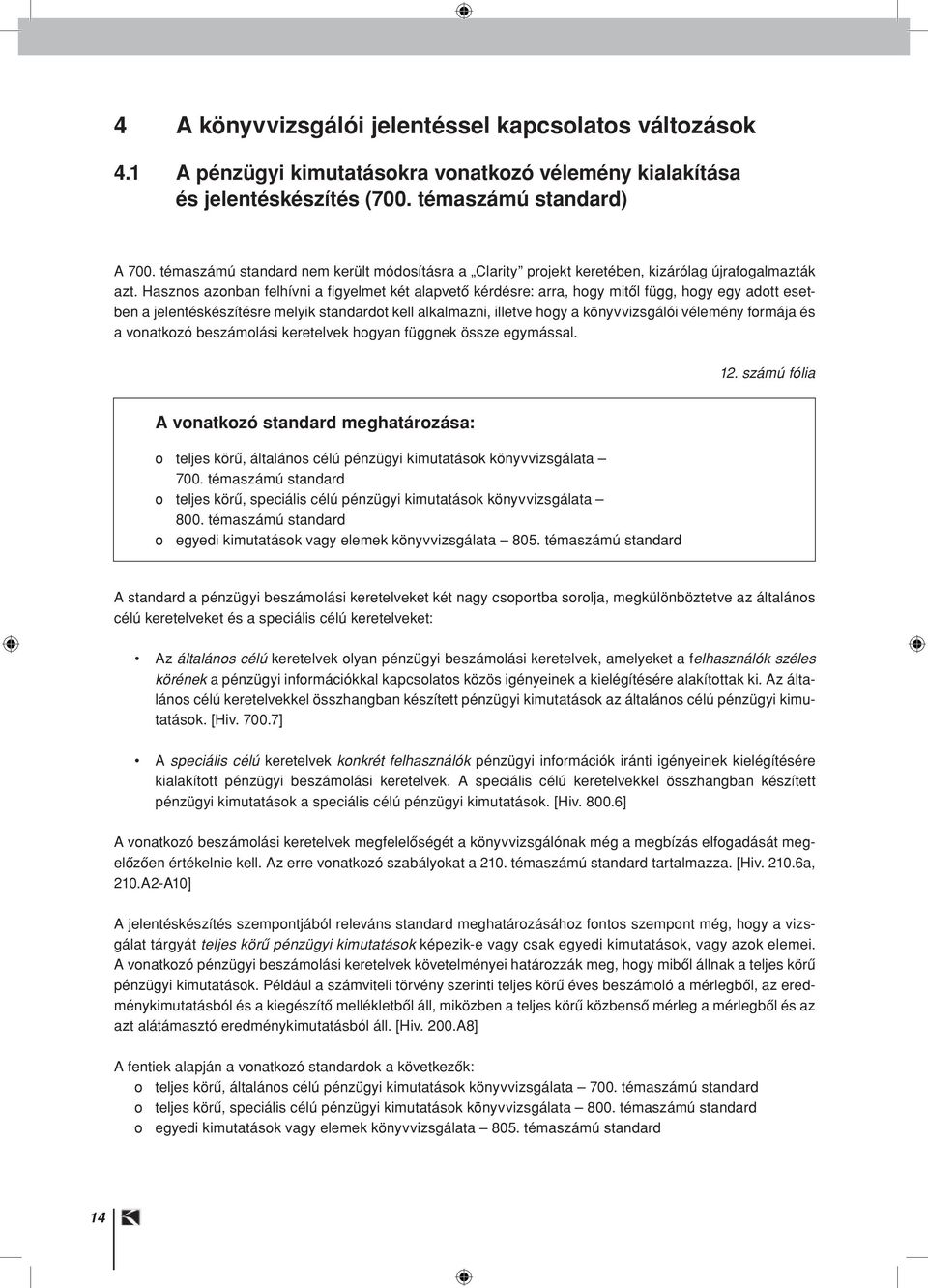 4 A könyvvizsgálói jelentéssel kapcsolatos változások

4.1 A pénzügyi kimutatásokra vonatkozó vélemény kialakítása és jelentéskészítés (700. témaszámú standard)

A 700. témaszámú standard nem került módosításra a „Clarity” projekt keretében, kizárólag újrafogalmazták azt. Hasznos azonban felhívni a figyelmet két alapvető kérdésre: arra, hogy mitől függ, hogy egy adott esetben a jelentéskészítésre melyik standardot kell alkalmazni, illetve hogy a könyvvizsgálói vélemény formája és a vonatkozó beszámolási keretelvek hogyan függnek össze egymással.

12. számú fólia

A vonatkozó standard meghatározása:

o teljes körű, általános célú pénzügyi kimutatások könyvvizsgálata – 700. témaszámú standard
o teljes körű, speciális célú pénzügyi kimutatások könyvvizsgálata – 800. témaszámú standard
o egyedi kimutatások vagy elemek könyvvizsgálata – 805. témaszámú standard

A standard a pénzügyi beszámolási keretelveket két nagy csoportba sorolja, megkülönböztetve az általános célú keretelveket és a speciális célú keretelveket:

• Az általános célú keretelvek olyan pénzügyi beszámolási keretelvek, amelyeket a felhasználók széles körének a pénzügyi információkkal kapcsolatos közös igényeinek a kielégítésére alakítottak ki. Az általános célú keretelvekkel összhangban készített pénzügyi kimutatások az általános célú pénzügyi kimutatások. [Hiv. 700.7]

• A speciális célú keretelvek konkrét felhasználók pénzügyi információk iránti igényeinek kielégítésére kialakított pénzügyi beszámolási keretelvek. A speciális célú keretelvekkel összhangban készített pénzügyi kimutatások a speciális célú pénzügyi kimutatások. [Hiv. 800.6]

A vonatkozó beszámolási keretelvek megfelelőségét a könyvvizsgálónak még a megbízás elfogadását megelőzően értékelnie kell. Az erre vonatkozó szabályokat a 210. témaszámú standard tartalmazza. [Hiv. 210.6a, 210.A2-A10]

A jelentéskészítés szempontjából releváns standard meghatározásához fontos szempont még, hogy a vizsgálat tárgyát teljes körű pénzügyi kimutatások képezik-e vagy csak egyedi kimutatások, vagy azok elemei. A vonatkozó pénzügyi beszámolási keretelvek követelményei határozzák meg, hogy miből állnak a teljes körű pénzügyi kimutatások. Például a számviteli törvény szerinti teljes körű éves beszámoló a mérlegből, az eredménykimutatásból és a kiegészítő mellékletből áll, miközben a teljes körű közbenső mérleg a mérlegből és az azt alátámasztó eredménykimutatásból áll. [Hiv. 200.A8]

A fentiek alapján a vonatkozó standardok a következők:
o teljes körű, általános célú pénzügyi kimutatások könyvvizsgálata – 700. témaszámú standard
o teljes körű, speciális célú pénzügyi kimutatások könyvvizsgálata – 800. témaszámú standard
o egyedi kimutatások vagy elemek könyvvizsgálata – 805. témaszámú standard

14